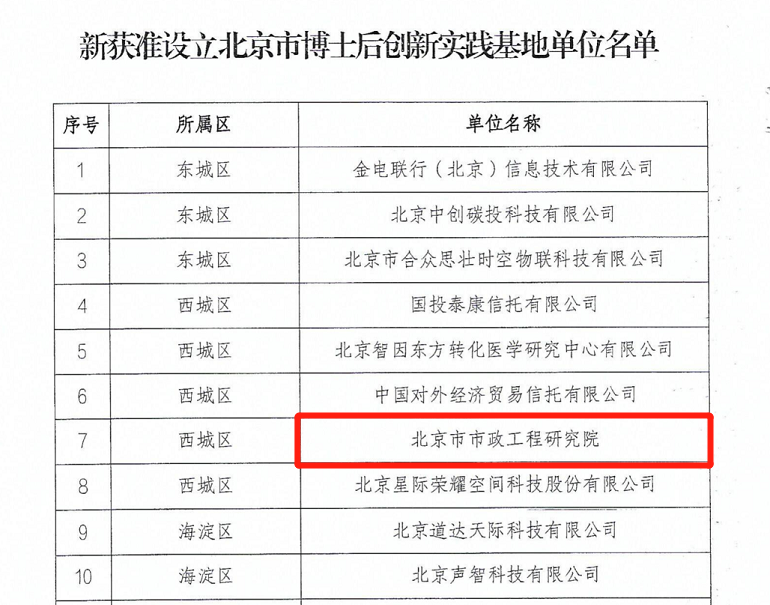 新获准设立北京市博士后创新实践基地单位名单

| 序号 | 所属区 | 单位名称 |
|---|---|---|
| 1 | 东城区 | 金电联行（北京）信息技术有限公司 |
| 2 | 东城区 | 北京中创碳投科技有限公司 |
| 3 | 东城区 | 北京市合众思壮时空物联科技有限公司 |
| 4 | 西城区 | 国投泰康信托有限公司 |
| 5 | 西城区 | 北京智因东方转化医学研究中心有限公司 |
| 6 | 西城区 | 中国对外经济贸易信托有限公司 |
| 7 | 西城区 | 北京市市政工程研究院 |
| 8 | 西城区 | 北京星际荣耀空间科技股份有限公司 |
| 9 | 海淀区 | 北京道达天际科技有限公司 |
| 10 | 海淀区 | 北京声智科技有限公司 |